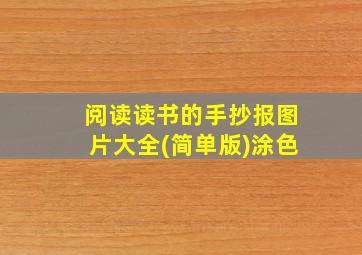 阅读读书的手抄报图片大全(简单版)涂色